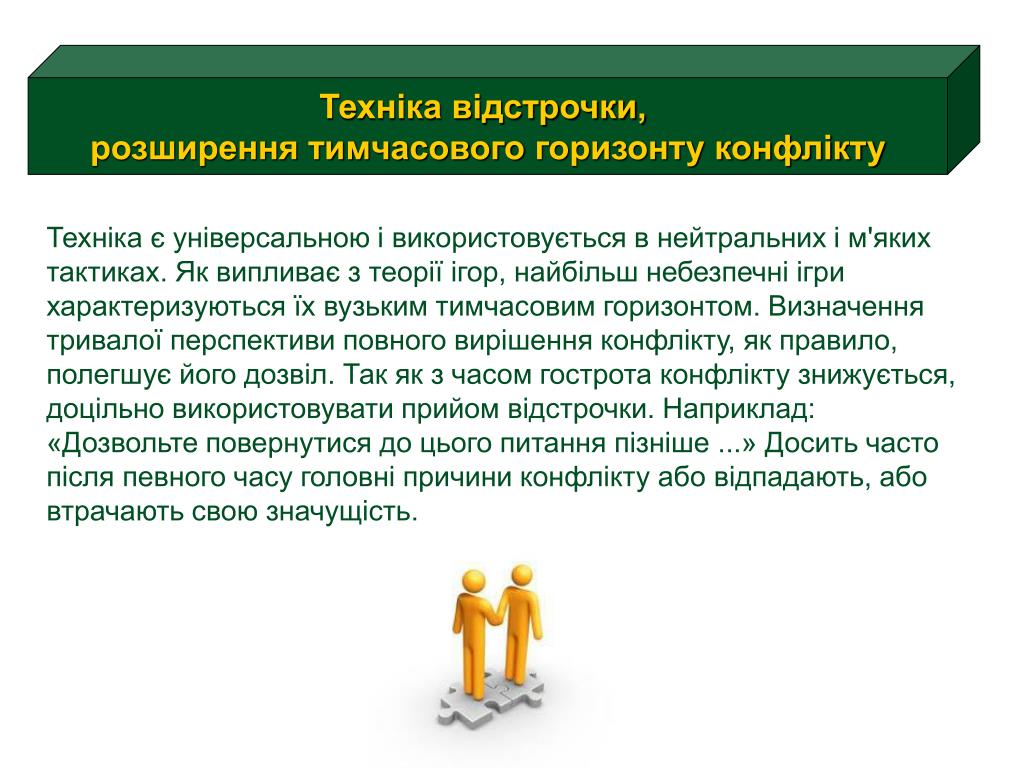 Техніка відстрочки,
розширення тимчасового горизонту конфлікту

Техніка є універсальною і використовується в нейтральних і м'яких тактиках. Як випливає з теорії ігор, найбільш небезпечні ігри характеризуються їх вузьким тимчасовим горизонтом. Визначення тривалої перспективи повного вирішення конфлікту, як правило, полегшує його дозвіл. Так як з часом гострота конфлікту знижується, доцільно використовувати прийом відстрочки. Наприклад: «Дозвольте повернутися до цього питання пізніше ...» Досить часто після певного часу головні причини конфлікту або відпадають, або втрачають свою значущість.